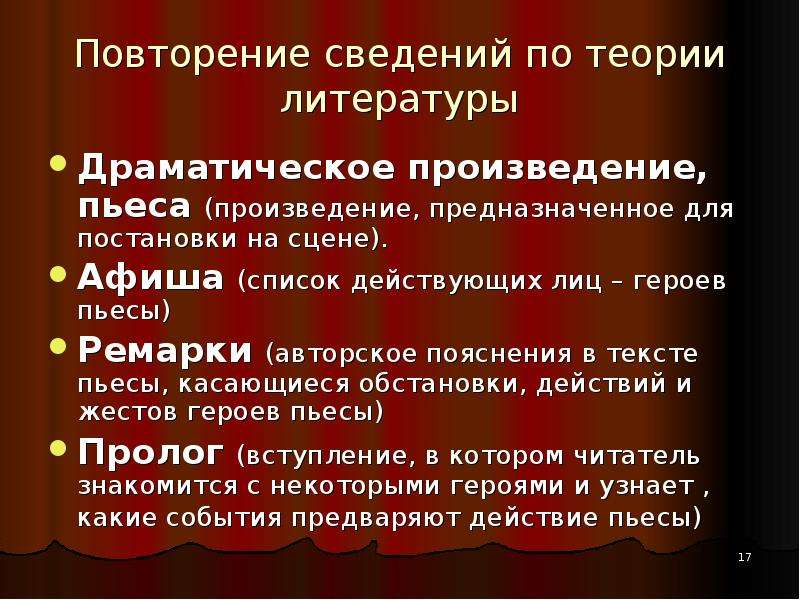 Повторение сведений по теории литературы

• Драматическое произведение, пьеса (произведение, предназначенное для постановки на сцене).
• Афиша (список действующих лиц – героев пьесы)
• Ремарки (авторское пояснения в тексте пьесы, касающиеся обстановки, действий и жестов героев пьесы)
• Пролог (вступление, в котором читатель знакомится с некоторыми героями и узнает , какие события предваряют действие пьесы)

17